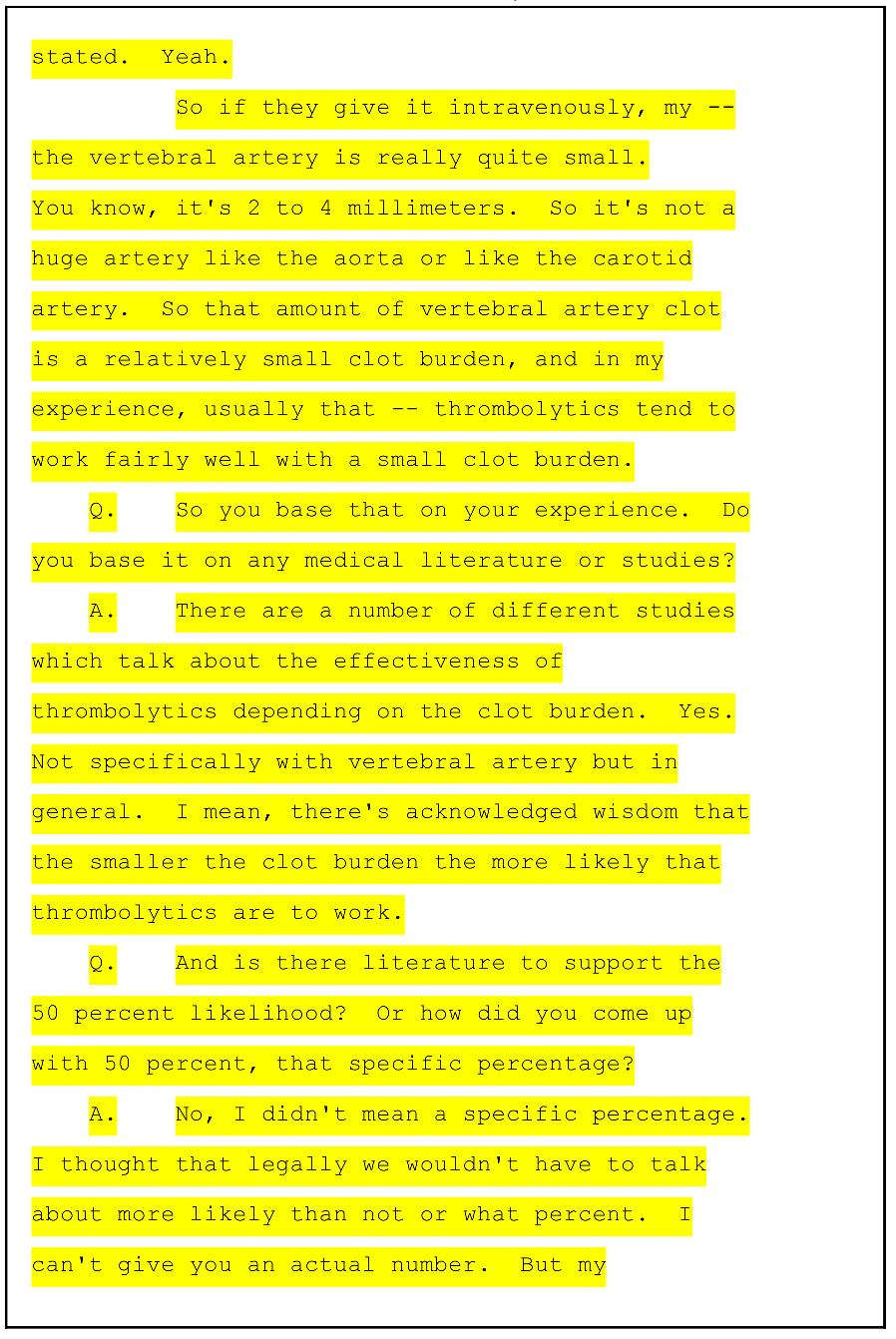 stated. Yeah.

So if they give it intravenously, my -- the vertebral artery is really quite small. You know, it's 2 to 4 millimeters. So it's not a huge artery like the aorta or like the carotid artery. So that amount of vertebral artery clot is a relatively small clot burden, and in my experience, usually that -- thrombolytics tend to work fairly well with a small clot burden.

Q. So you base that on your experience. Do you base it on any medical literature or studies?

A. There are a number of different studies which talk about the effectiveness of thrombolytics depending on the clot burden. Yes. Not specifically with vertebral artery but in general. I mean, there's acknowledged wisdom that the smaller the clot burden the more likely that thrombolytics are to work.

Q. And is there literature to support the 50 percent likelihood? Or how did you come up with 50 percent, that specific percentage?

A. No, I didn't mean a specific percentage. I thought that legally we wouldn't have to talk about more likely than not or what percent. I can't give you an actual number. But my